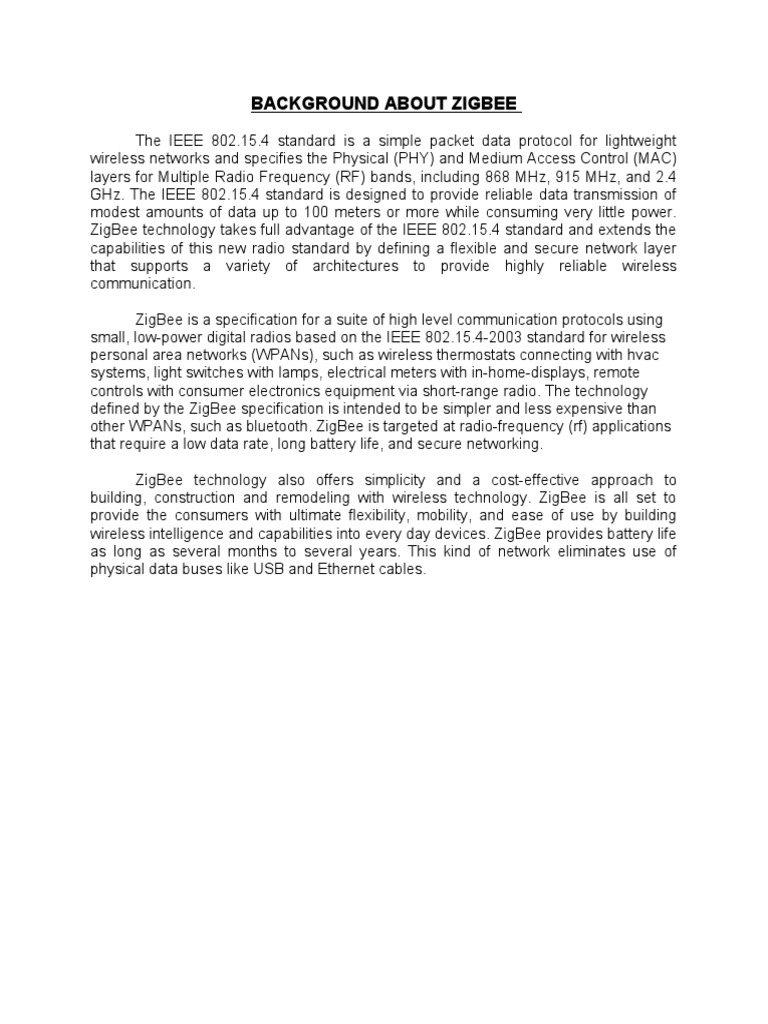 BACKGROUND ABOUT ZIGBEE

The IEEE 802.15.4 standard is a simple packet data protocol for lightweight wireless networks and specifies the Physical (PHY) and Medium Access Control (MAC) layers for Multiple Radio Frequency (RF) bands, including 868 MHz, 915 MHz, and 2.4 GHz. The IEEE 802.15.4 standard is designed to provide reliable data transmission of modest amounts of data up to 100 meters or more while consuming very little power. ZigBee technology takes full advantage of the IEEE 802.15.4 standard and extends the capabilities of this new radio standard by defining a flexible and secure network layer that supports a variety of architectures to provide highly reliable wireless communication.

ZigBee is a specification for a suite of high level communication protocols using small, low-power digital radios based on the IEEE 802.15.4-2003 standard for wireless personal area networks (WPANs), such as wireless thermostats connecting with hvac systems, light switches with lamps, electrical meters with in-home-displays, remote controls with consumer electronics equipment via short-range radio. The technology defined by the ZigBee specification is intended to be simpler and less expensive than other WPANs, such as bluetooth. ZigBee is targeted at radio-frequency (rf) applications that require a low data rate, long battery life, and secure networking.

ZigBee technology also offers simplicity and a cost-effective approach to building, construction and remodeling with wireless technology. ZigBee is all set to provide the consumers with ultimate flexibility, mobility, and ease of use by building wireless intelligence and capabilities into every day devices. ZigBee provides battery life as long as several months to several years. This kind of network eliminates use of physical data buses like USB and Ethernet cables.